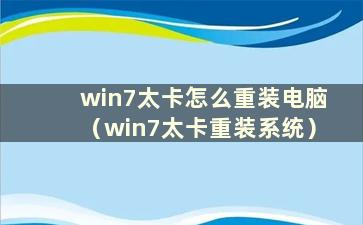 win7太卡怎么重装电脑（win7太卡重装系统）